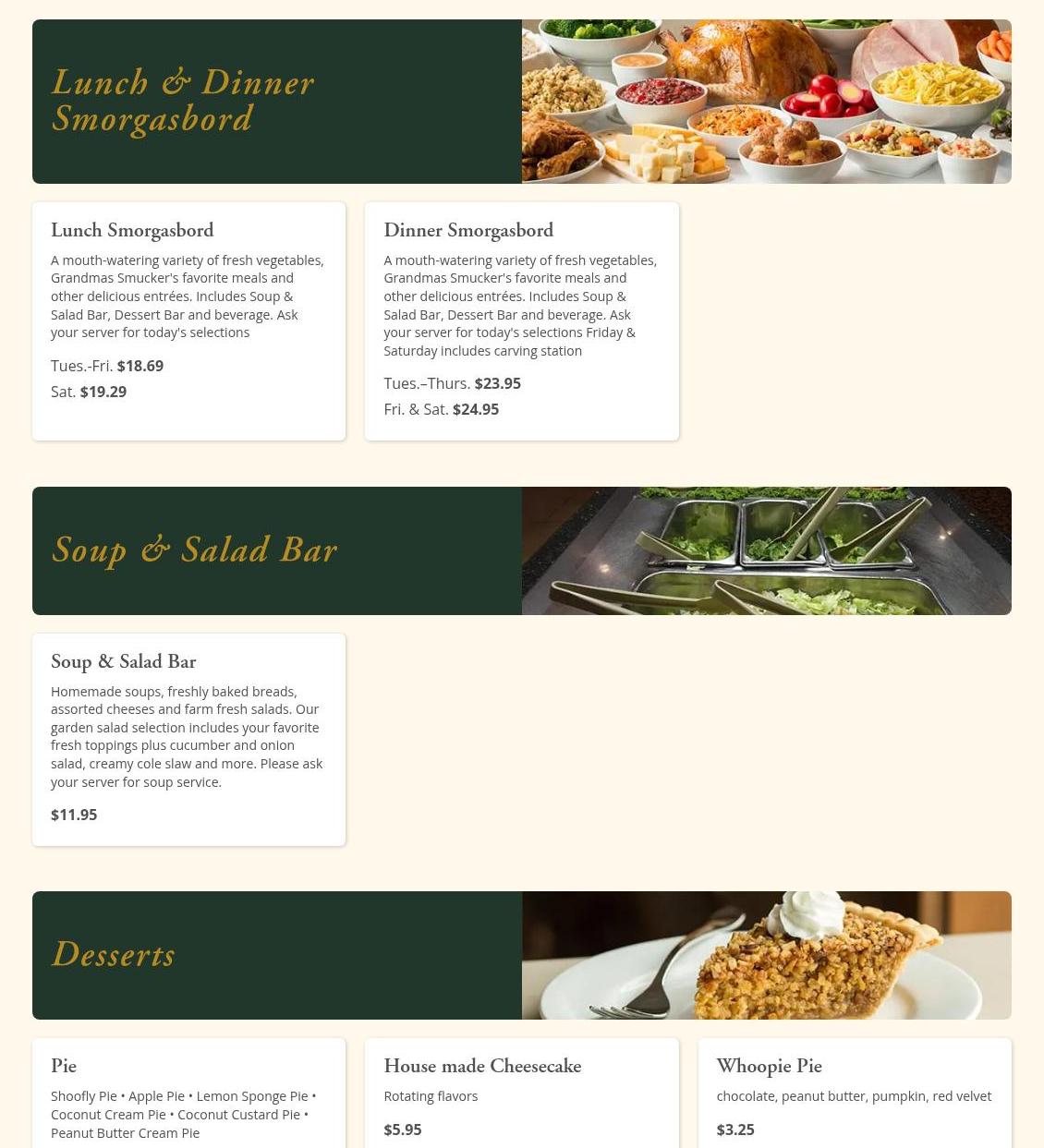 Lunch & Dinner Smorgasbord

Lunch Smorgasbord

A mouth-watering variety of fresh vegetables, Grandmas Smucker's favorite meals and other delicious entrées. Includes Soup & Salad Bar, Dessert Bar and beverage. Ask your server for today's selections

Tues.-Fri. $18.69

Sat. $19.29

Dinner Smorgasbord

A mouth-watering variety of fresh vegetables, Grandmas Smucker's favorite meals and other delicious entrées. Includes Soup & Salad Bar, Dessert Bar and beverage. Ask your server for today's selections Friday & Saturday includes carving station

Tues.–Thurs. $23.95

Fri. & Sat. $24.95

Soup & Salad Bar

Soup & Salad Bar

Homemade soups, freshly baked breads, assorted cheeses and farm fresh salads. Our garden salad selection includes your favorite fresh toppings plus cucumber and onion salad, creamy cole slaw and more. Please ask your server for soup service.

$11.95

Desserts

Pie

Shoofly Pie • Apple Pie • Lemon Sponge Pie • Coconut Cream Pie • Coconut Custard Pie • Peanut Butter Cream Pie

House made Cheesecake

Rotating flavors

$5.95

Whoopie Pie

chocolate, peanut butter, pumpkin, red velvet

$3.25